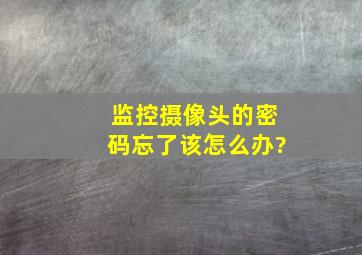 监控摄像头的密码忘了该怎么办?